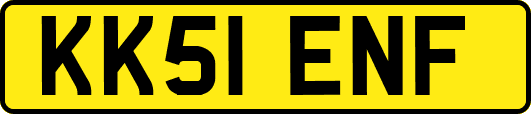 KK51 ENF